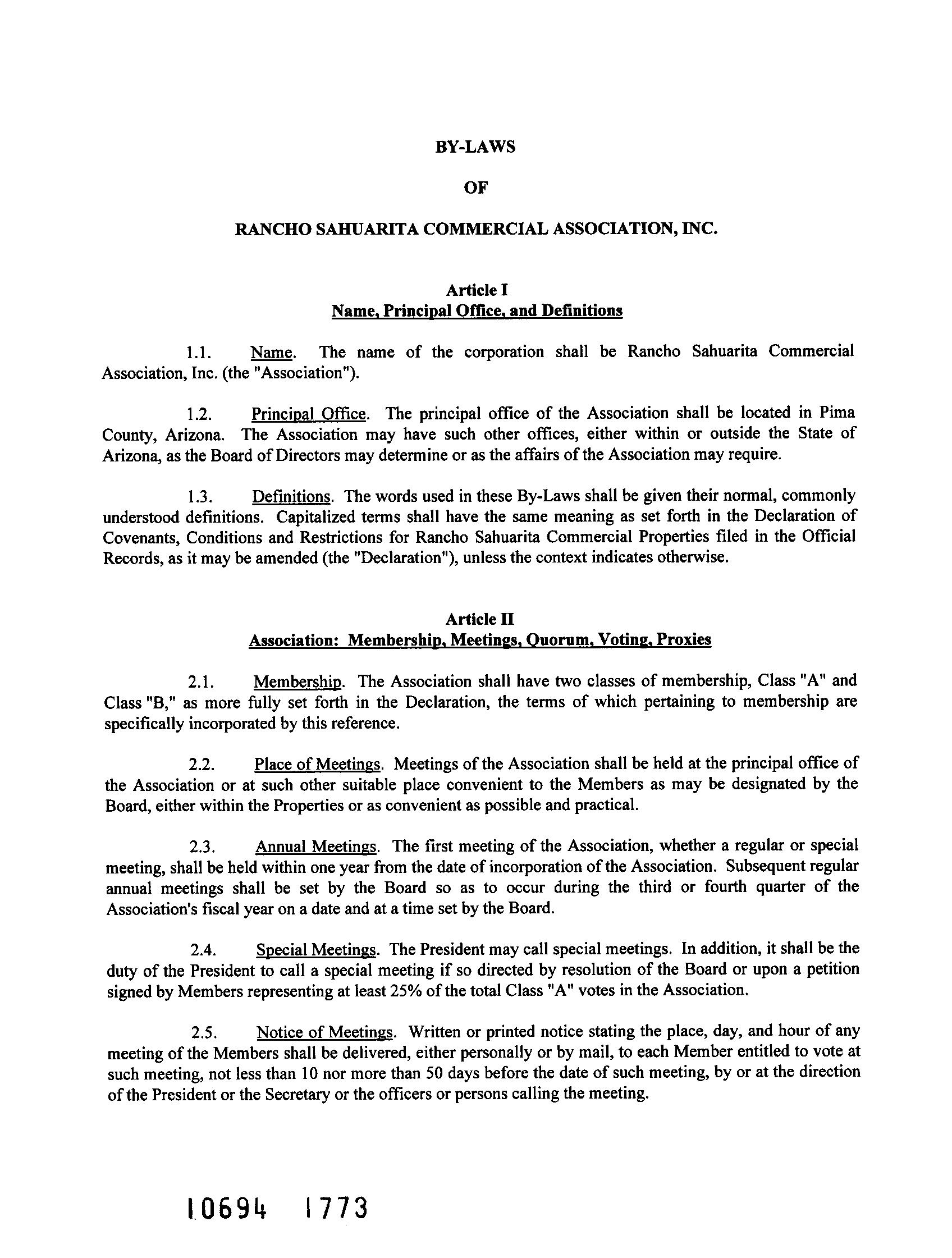 BY-LAWS

OF

RANCHO SAHUARITA COMMERCIAL ASSOCIATION, INC.

Article I
Name, Principal Office, and Definitions

1.1. Name. The name of the corporation shall be Rancho Sahuarita Commercial Association, Inc. (the "Association").

1.2. Principal Office. The principal office of the Association shall be located in Pima County, Arizona. The Association may have such other offices, either within or outside the State of Arizona, as the Board of Directors may determine or as the affairs of the Association may require.

1.3. Definitions. The words used in these By-Laws shall be given their normal, commonly understood definitions. Capitalized terms shall have the same meaning as set forth in the Declaration of Covenants, Conditions and Restrictions for Rancho Sahuarita Commercial Properties filed in the Official Records, as it may be amended (the "Declaration"), unless the context indicates otherwise.

Article II
Association: Membership, Meetings, Quorum, Voting, Proxies

2.1. Membership. The Association shall have two classes of membership, Class "A" and Class "B," as more fully set forth in the Declaration, the terms of which pertaining to membership are specifically incorporated by this reference.

2.2. Place of Meetings. Meetings of the Association shall be held at the principal office of the Association or at such other suitable place convenient to the Members as may be designated by the Board, either within the Properties or as convenient as possible and practical.

2.3. Annual Meetings. The first meeting of the Association, whether a regular or special meeting, shall be held within one year from the date of incorporation of the Association. Subsequent regular annual meetings shall be set by the Board so as to occur during the third or fourth quarter of the Association's fiscal year on a date and at a time set by the Board.

2.4. Special Meetings. The President may call special meetings. In addition, it shall be the duty of the President to call a special meeting if so directed by resolution of the Board or upon a petition signed by Members representing at least 25% of the total Class "A" votes in the Association.

2.5. Notice of Meetings. Written or printed notice stating the place, day, and hour of any meeting of the Members shall be delivered, either personally or by mail, to each Member entitled to vote at such meeting, not less than 10 nor more than 50 days before the date of such meeting, by or at the direction of the President or the Secretary or the officers or persons calling the meeting.

10694 1773